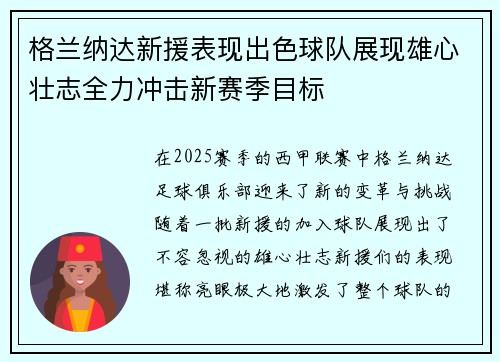 格兰纳达新援表现出色球队展现雄心壮志全力冲击新赛季目标

在2025赛季的西甲联赛中格兰纳达足球俱乐部迎来了新的变革与挑战随着一批新援的加入球队展现出了不容忽视的雄心壮志新援们的表现堪称亮眼极大地激发了整个球队的